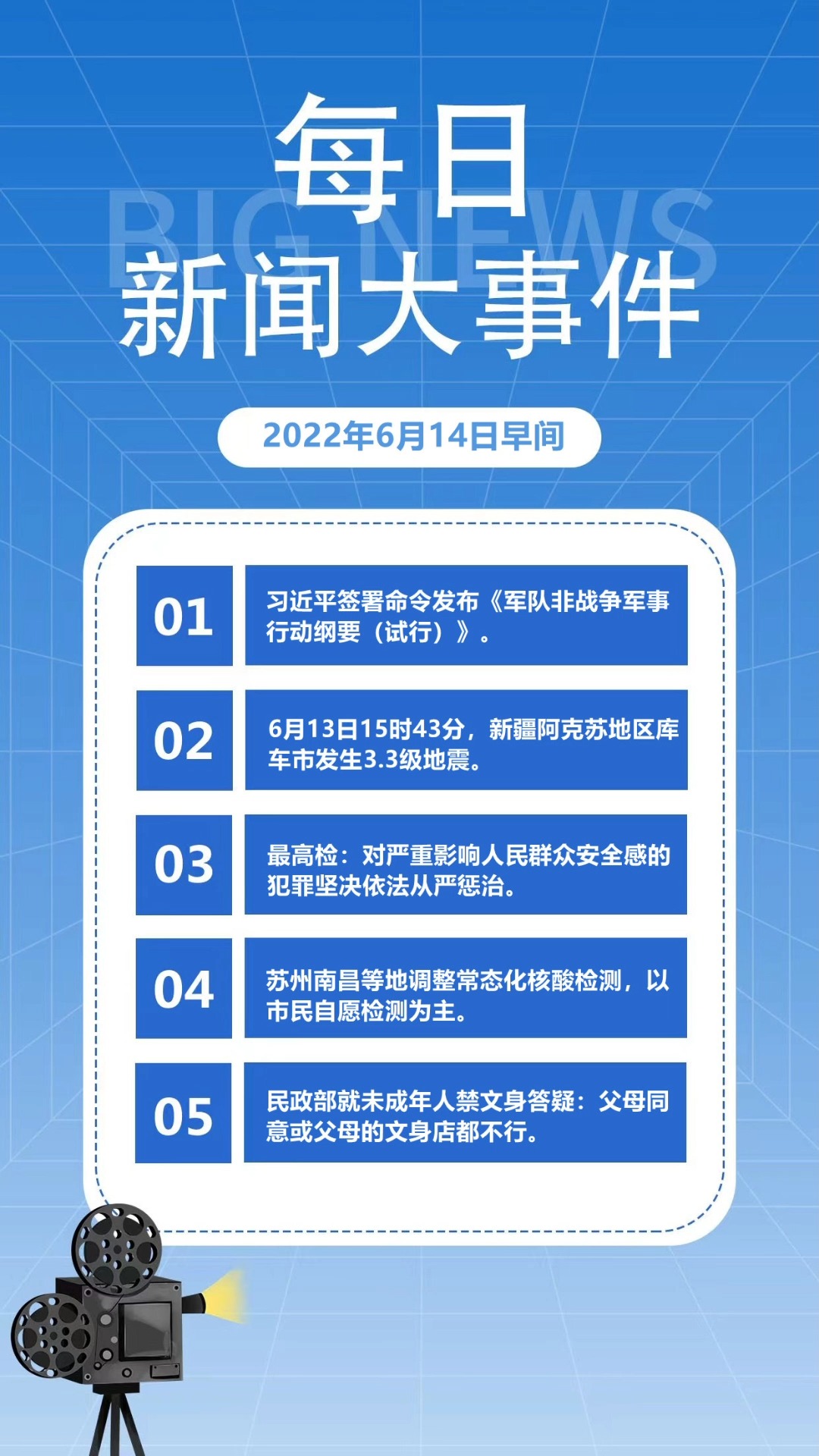 每日
BIG NEWS
新闻大事件

2022年6月14日早间

01
习近平签署命令发布《军队非战争军事行动纲要（试行）》。

02
6月13日15时43分，新疆阿克苏地区库车市发生3.3级地震。

03
最高检：对严重影响人民群众安全感的犯罪坚决依法从严惩治。

04
苏州南昌等地调整常态化核酸检测，以市民自愿检测为主。

05
民政部就未成年人禁文身答疑：父母同意或父母的文身店都不行。